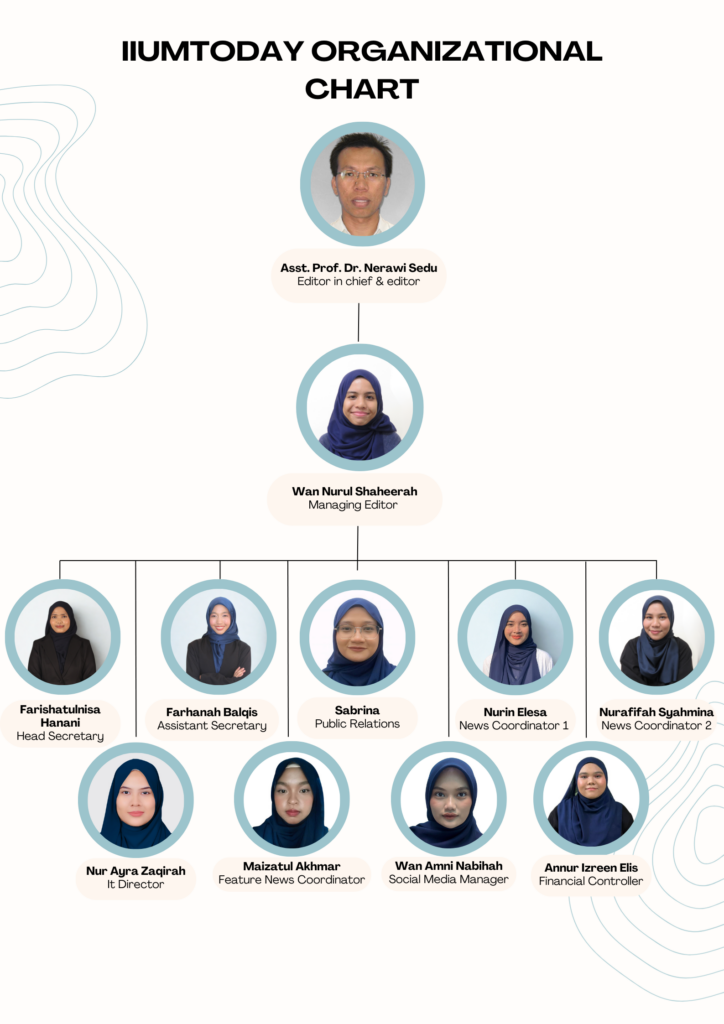 IIUMTODAY ORGANIZATIONAL CHART

Asst. Prof. Dr. Nerawi Sedu
Editor in chief & editor

Wan Nurul Shaheerah
Managing Editor

Farishatulnisa Hanani
Head Secretary

Farhanah Balqis
Assistant Secretary

Sabrina
Public Relations

Nurin Elesa
News Coordinator 1

Nurafifah Syahmina
News Coordinator 2

Nur Ayra Zaqirah
It Director

Maizatul Akhmar
Feature News Coordinator

Wan Amni Nabihah
Social Media Manager

Annur Izreen Elis
Financial Controller